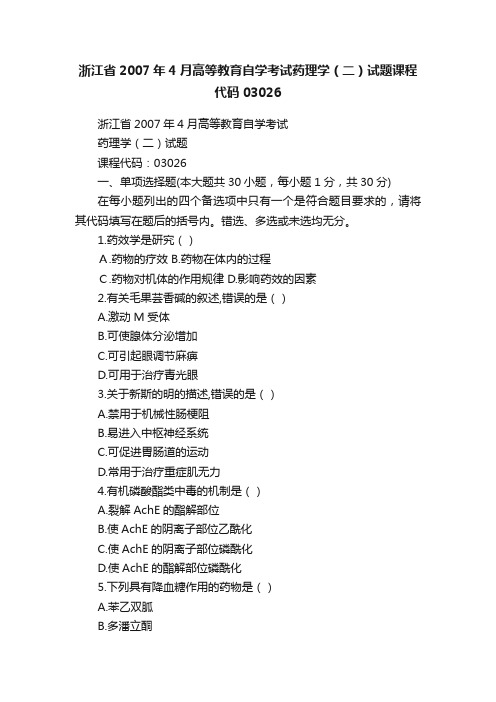 浙江省 2007 年 4 月高等教育自学考试药理学（二）试题课程代码 03026

浙江省 2007 年 4 月高等教育自学考试

药理学（二）试题

课程代码：03026

一、单项选择题(本大题共 30 小题，每小题 1 分，共 30 分)

在每小题列出的四个备选项中只有一个是符合题目要求的，请将其代码填写在题后的括号内。错选、多选或未选均无分。

1.药效学是研究（ ）

A.药物的疗效 B.药物在体内的过程

C.药物对机体的作用规律 D.影响药效的因素

2.有关毛果芸香碱的叙述,错误的是（ ）

A.激动 M 受体

B.可使腺体分泌增加

C.可引起眼调节麻痹

D.可用于治疗青光眼

3.关于新斯的明的描述,错误的是（ ）

A.禁用于机械性肠梗阻

B.易进入中枢神经系统

C.可促进胃肠道的运动

D.常用于治疗重症肌无力

4.有机磷酸酯类中毒的机制是（ ）

A.裂解 AchE 的酯解部位

B.使 AchE 的阴离子部位乙酰化

C.使 AchE 的阴离子部位磷酰化

D.使 AchE 的酯解部位磷酰化

5.下列具有降血糖作用的药物是（ ）

A.苯乙双胍

B.多潘立酮